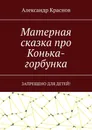 Александр Краснов

Матерная сказка про Конька-горбунка

ЗАПРЕЩЕНО ДЛЯ ДЕТЕЙ!